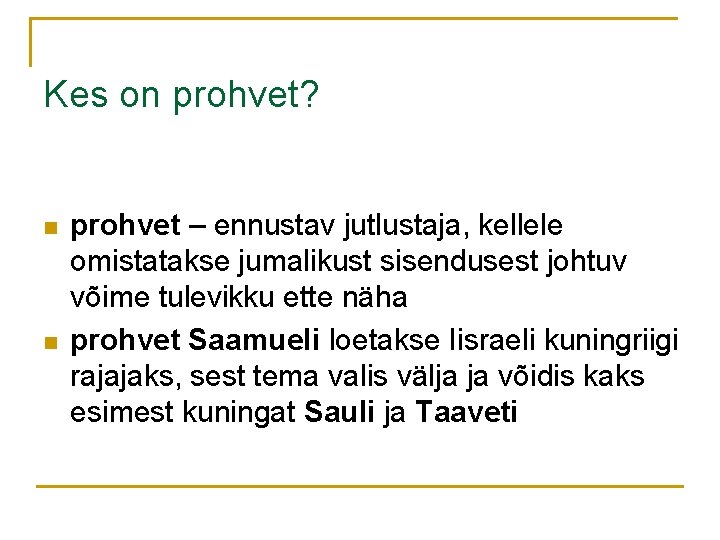 Kes on prohvet?

• prohvet – ennustav jutlustaja, kellele omistatakse jumalikust sisendusest johtuv võime tulevikku ette näha
• prohvet Saamueli loetakse Iisraeli kuningriigi rajajaks, sest tema valis välja ja võidis kaks esimest kuningat Sauli ja Taaveti